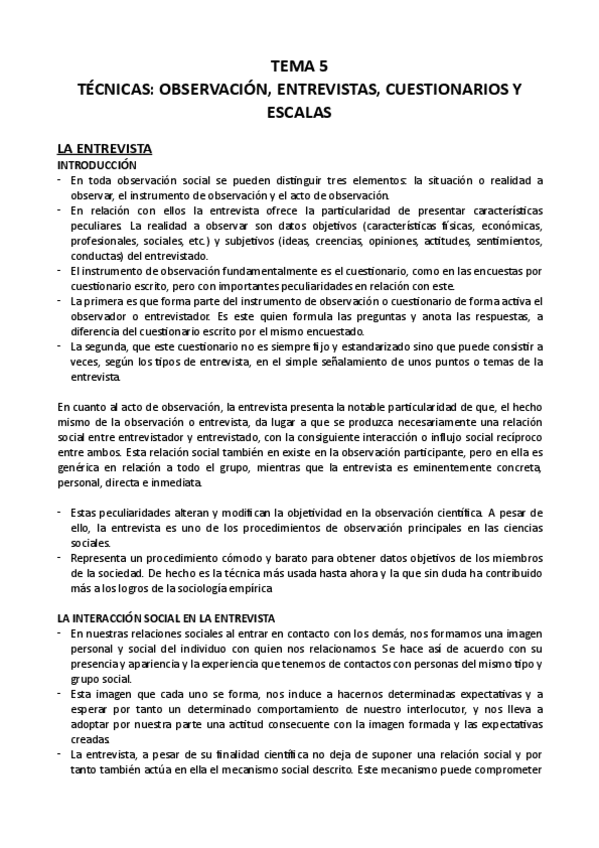 TEMA 5
TÉCNICAS: OBSERVACIÓN, ENTREVISTAS, CUESTIONARIOS Y ESCALAS

LA ENTREVISTA
INTRODUCCIÓN
- En toda observación social se pueden distinguir tres elementos: la situación o realidad a observar, el instrumento de observación y el acto de observación.
- En relación con ellos la entrevista ofrece la particularidad de presentar características peculiares. La realidad a observar son datos objetivos (características físicas, económicas, profesionales, sociales, etc.) y subjetivos (ideas, creencias, opiniones, actitudes, sentimientos, conductas) del entrevistado.
- El instrumento de observación fundamentalmente es el cuestionario, como en las encuestas por cuestionario escrito, pero con importantes peculiaridades en relación con este.
- La primera es que forma parte del instrumento de observación o cuestionario de forma activa el observador o entrevistador. Es este quien formula las preguntas y anota las respuestas, a diferencia del cuestionario escrito por el mismo encuestado.
- La segunda, que este cuestionario no es siempre fijo y estandarizado sino que puede consistir a veces, según los tipos de entrevista, en el simple señalamiento de unos puntos o temas de la entrevista.

En cuanto al acto de observación, la entrevista presenta la notable particularidad de que, el hecho mismo de la observación o entrevista, da lugar a que se produzca necesariamente una relación social entre entrevistador y entrevistado, con la consiguiente interacción o influjo social recíproco entre ambos. Esta relación social también en existe en la observación participante, pero en ella es genérica en relación a todo el grupo, mientras que la entrevista es eminentemente concreta, personal, directa e inmediata.

- Estas peculiaridades alteran y modifican la objetividad en la observación científica. A pesar de ello, la entrevista es uno de los procedimientos de observación principales en las ciencias sociales.
- Representa un procedimiento cómodo y barato para obtener datos objetivos de los miembros de la sociedad. De hecho es la técnica más usada hasta ahora y la que sin duda ha contribuido más a los logros de la sociología empírica

LA INTERACCIÓN SOCIAL EN LA ENTREVISTA
- En nuestras relaciones sociales al entrar en contacto con los demás, nos formamos una imagen personal y social del individuo con quien nos relacionamos. Se hace así de acuerdo con su presencia y apariencia y la experiencia que tenemos de contactos con personas del mismo tipo y grupo social.
- Esta imagen que cada uno se forma, nos induce a hacernos determinadas expectativas y a esperar por tanto un determinado comportamiento de nuestro interlocutor, y nos lleva a adoptar por nuestra parte una actitud consecuente con la imagen formada y las expectativas creadas.
- La entrevista, a pesar de su finalidad científica no deja de suponer una relación social y por tanto también actúa en ella el mecanismo social descrito. Este mecanismo puede comprometer